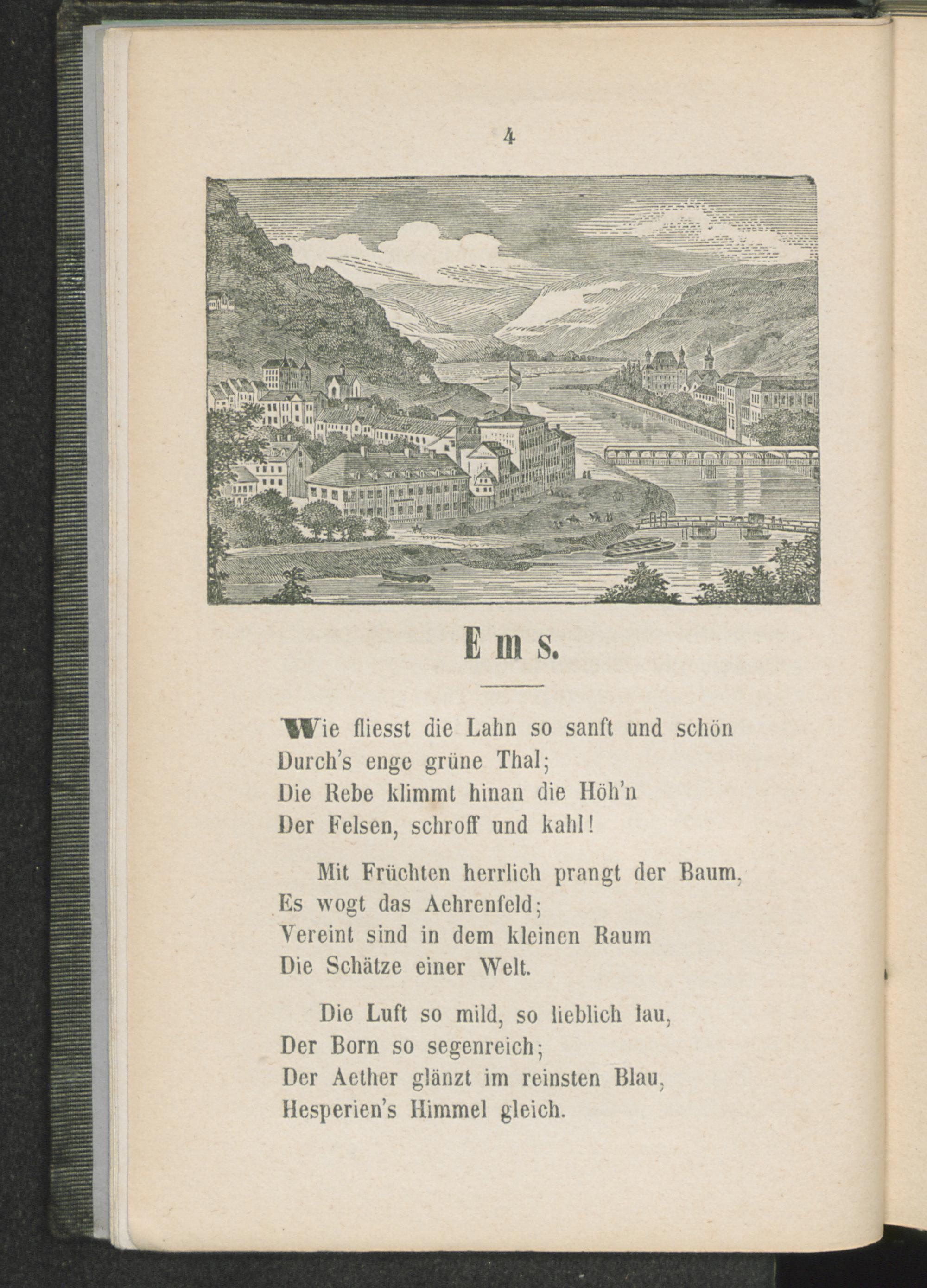 4

Ems.

Wie fliesst die Lahn so sanft und schön
Durch's enge grüne Thal;
Die Rebe klimmt hinan die Höh'n
Der Felsen, schroff und kahl!

Mit Früchten herrlich prangt der Baum,
Es wogt das Aehrenfeld;
Vereint sind in dem kleinen Raum
Die Schätze einer Welt.

Die Luft so mild, so lieblich lau,
Der Born so segenreich;
Der Aether glänzt im reinsten Blau,
Hesperien's Himmel gleich.